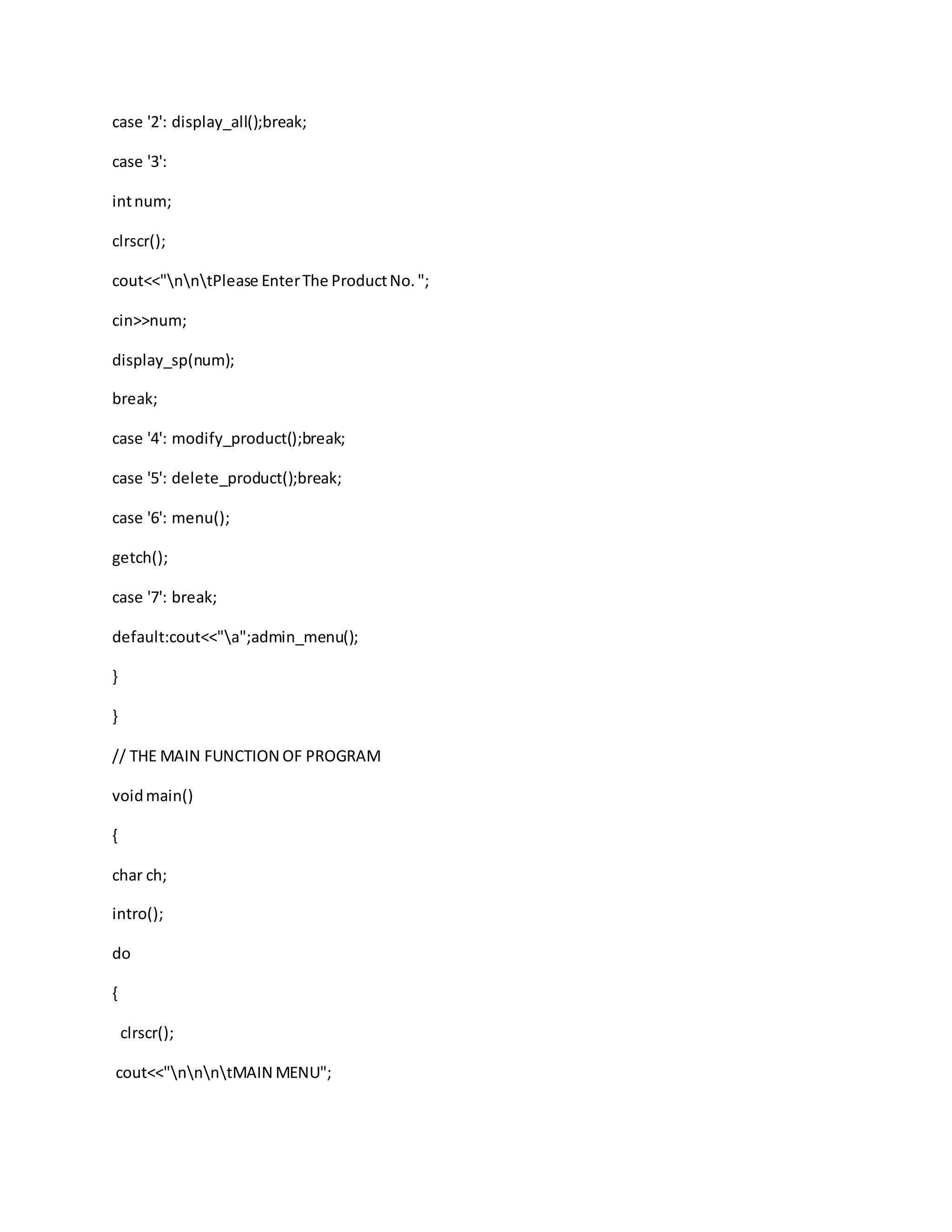 case '2': display_all();break;

case '3':

int num;

clrscr();

cout<<"\n\n\tPlease Enter The Product No. ";

cin>>num;

display_sp(num);

break;

case '4': modify_product();break;

case '5': delete_product();break;

case '6': menu();

getch();

case '7': break;

default:cout<<"\a";admin_menu();

}

}

// THE MAIN FUNCTION OF PROGRAM

void main()

{

char ch;

intro();

do

{

clrscr();

cout<<"\n\n\n\tMAIN MENU";